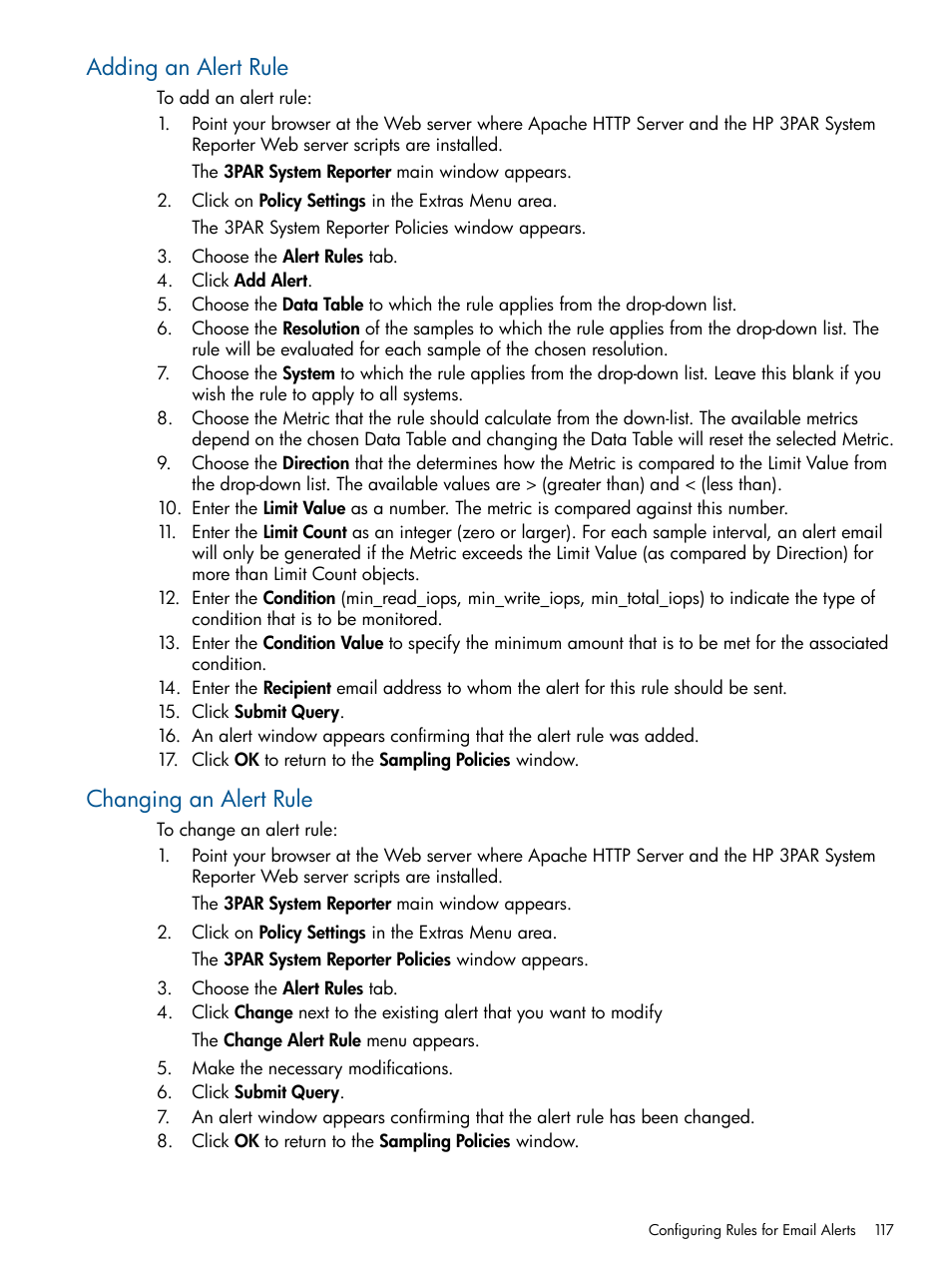 Adding an Alert Rule

To add an alert rule:

1. Point your browser at the Web server where Apache HTTP Server and the HP 3PAR System Reporter Web server scripts are installed.

The 3PAR System Reporter main window appears.

2. Click on Policy Settings in the Extras Menu area.

The 3PAR System Reporter Policies window appears.

3. Choose the Alert Rules tab.
4. Click Add Alert.
5. Choose the Data Table to which the rule applies from the drop-down list.
6. Choose the Resolution of the samples to which the rule applies from the drop-down list. The rule will be evaluated for each sample of the chosen resolution.
7. Choose the System to which the rule applies from the drop-down list. Leave this blank if you wish the rule to apply to all systems.
8. Choose the Metric that the rule should calculate from the down-list. The available metrics depend on the chosen Data Table and changing the Data Table will reset the selected Metric.
9. Choose the Direction that the determines how the Metric is compared to the Limit Value from the drop-down list. The available values are > (greater than) and < (less than).
10. Enter the Limit Value as a number. The metric is compared against this number.
11. Enter the Limit Count as an integer (zero or larger). For each sample interval, an alert email will only be generated if the Metric exceeds the Limit Value (as compared by Direction) for more than Limit Count objects.
12. Enter the Condition (min_read_iops, min_write_iops, min_total_iops) to indicate the type of condition that is to be monitored.
13. Enter the Condition Value to specify the minimum amount that is to be met for the associated condition.
14. Enter the Recipient email address to whom the alert for this rule should be sent.
15. Click Submit Query.
16. An alert window appears confirming that the alert rule was added.
17. Click OK to return to the Sampling Policies window.

Changing an Alert Rule

To change an alert rule:

1. Point your browser at the Web server where Apache HTTP Server and the HP 3PAR System Reporter Web server scripts are installed.

The 3PAR System Reporter main window appears.

2. Click on Policy Settings in the Extras Menu area.

The 3PAR System Reporter Policies window appears.

3. Choose the Alert Rules tab.
4. Click Change next to the existing alert that you want to modify

The Change Alert Rule menu appears.

5. Make the necessary modifications.
6. Click Submit Query.
7. An alert window appears confirming that the alert rule has been changed.
8. Click OK to return to the Sampling Policies window.

Configuring Rules for Email Alerts 117